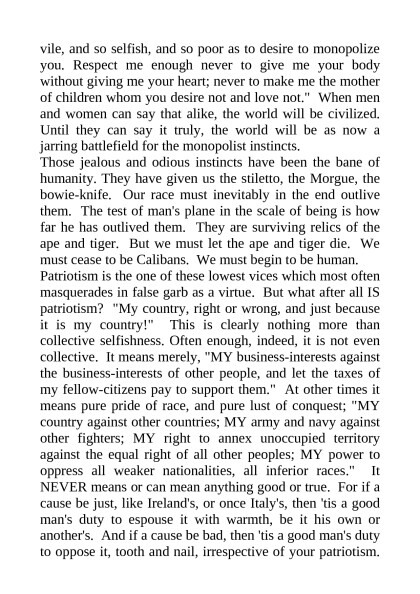 vile, and so selfish, and so poor as to desire to monopolize you. Respect me enough never to give me your body without giving me your heart; never to make me the mother of children whom you desire not and love not." When men and women can say that alike, the world will be civilized. Until they can say it truly, the world will be as now a jarring battlefield for the monopolist instincts.

Those jealous and odious instincts have been the bane of humanity. They have given us the stiletto, the Morgue, the bowie-knife. Our race must inevitably in the end outlive them. The test of man's plane in the scale of being is how far he has outlived them. They are surviving relics of the ape and tiger. But we must let the ape and tiger die. We must cease to be Calibans. We must begin to be human.

Patriotism is the one of these lowest vices which most often masquerades in false garb as a virtue. But what after all IS patriotism? "My country, right or wrong, and just because it is my country!" This is clearly nothing more than collective selfishness. Often enough, indeed, it is not even collective. It means merely, "MY business-interests against the business-interests of other people, and let the taxes of my fellow-citizens pay to support them." At other times it means pure pride of race, and pure lust of conquest; "MY country against other countries; MY army and navy against other fighters; MY right to annex unoccupied territory against the equal right of all other peoples; MY power to oppress all weaker nationalities, all inferior races." It NEVER means or can mean anything good or true. For if a cause be just, like Ireland's, or once Italy's, then 'tis a good man's duty to espouse it with warmth, be it his own or another's. And if a cause be bad, then 'tis a good man's duty to oppose it, tooth and nail, irrespective of your patriotism.